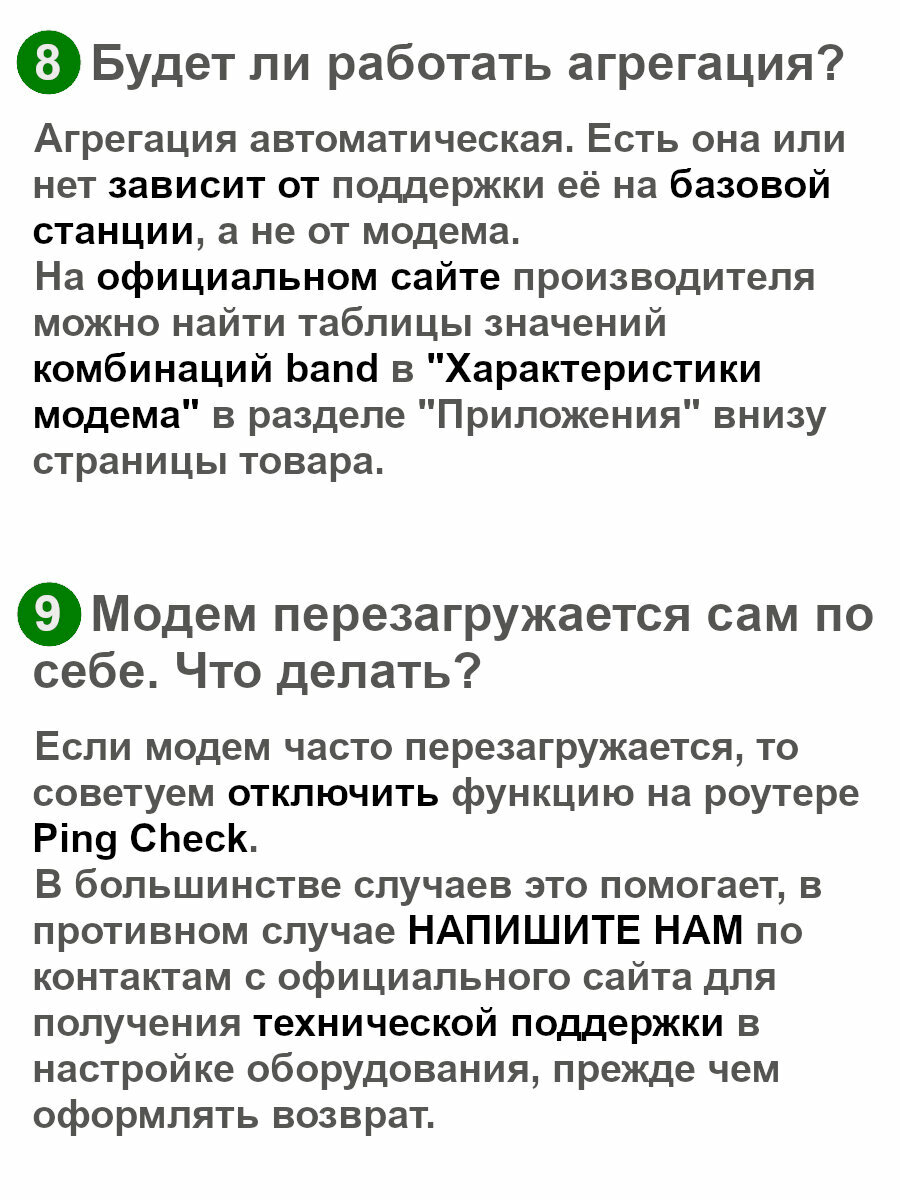 8 Будет ли работать агрегация?

Агрегация автоматическая. Есть она или нет зависит от поддержки её на базовой станции, а не от модема.
На официальном сайте производителя можно найти таблицы значений комбинаций band в "Характеристики модема" в разделе "Приложения" внизу страницы товара.

9 Модем перезагружается сам по себе. Что делать?

Если модем часто перезагружается, то советуем отключить функцию на роутере Ping Check.
В большинстве случаев это помогает, в противном случае НАПИШИТЕ НАМ по контактам с официального сайта для получения технической поддержки в настройке оборудования, прежде чем оформлять возврат.